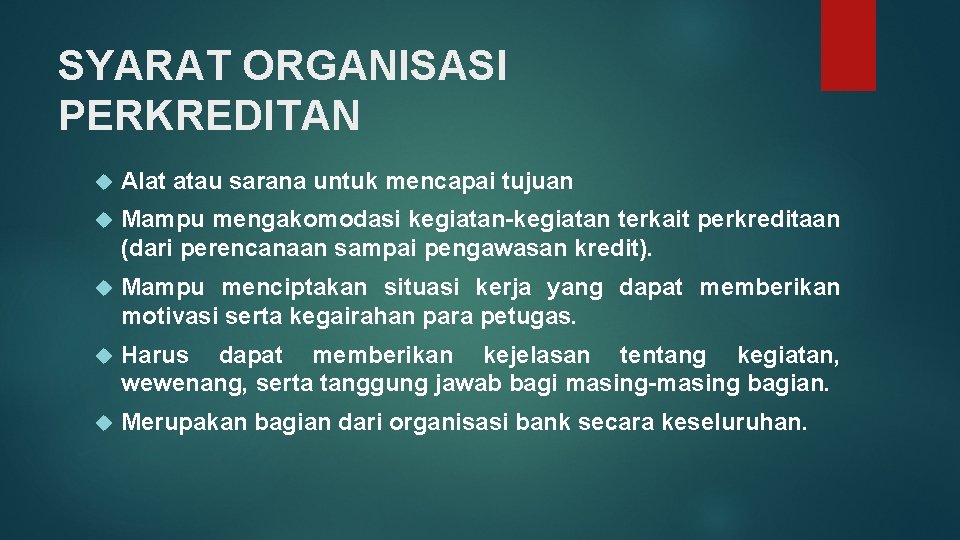 SYARAT ORGANISASI PERKREDITAN

Alat atau sarana untuk mencapai tujuan

Mampu mengakomodasi kegiatan-kegiatan terkait perkreditaan (dari perencanaan sampai pengawasan kredit).

Mampu menciptakan situasi kerja yang dapat memberikan motivasi serta kegairahan para petugas.

Harus dapat memberikan kejelasan tentang kegiatan, wewenang, serta tanggung jawab bagi masing-masing bagian.

Merupakan bagian dari organisasi bank secara keseluruhan.